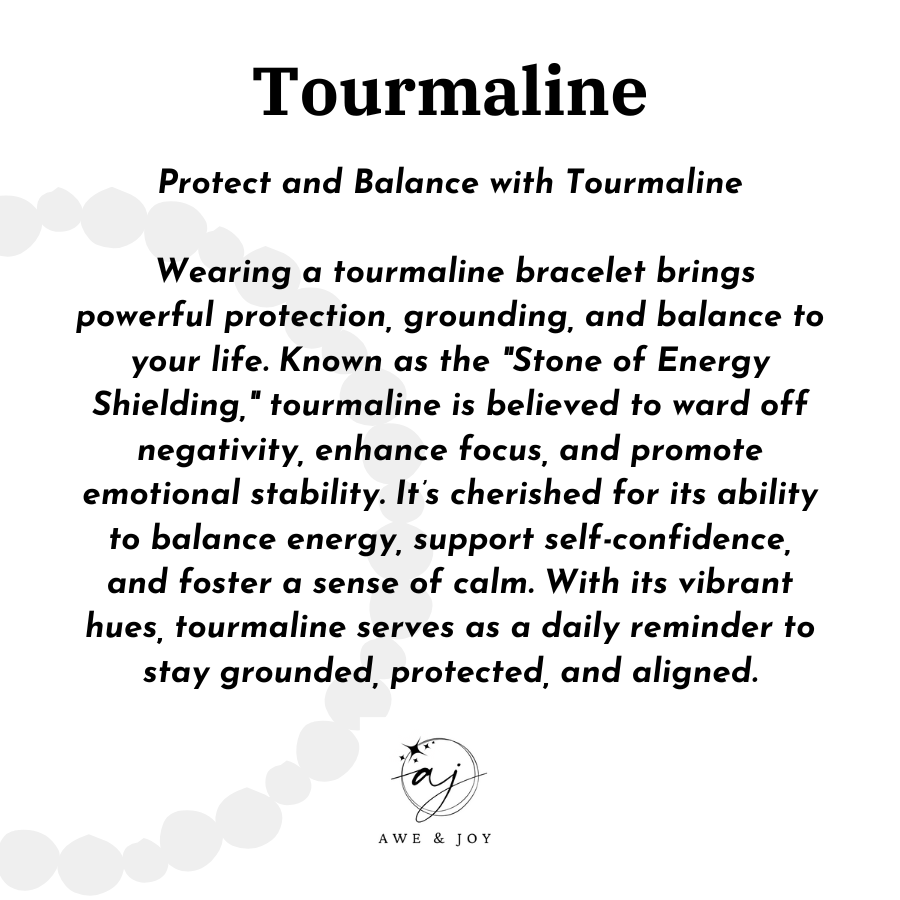 Tourmaline

Protect and Balance with Tourmaline

Wearing a tourmaline bracelet brings powerful protection, grounding, and balance to your life. Known as the "Stone of Energy Shielding," tourmaline is believed to ward off negativity, enhance focus, and promote emotional stability. It's cherished for its ability to balance energy, support self-confidence, and foster a sense of calm. With its vibrant hues, tourmaline serves as a daily reminder to stay grounded, protected, and aligned.

aj

AWE & JOY